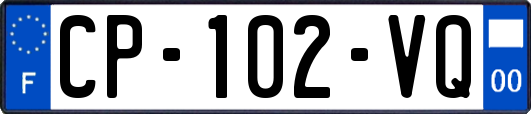 F

CP-102-VQ

00